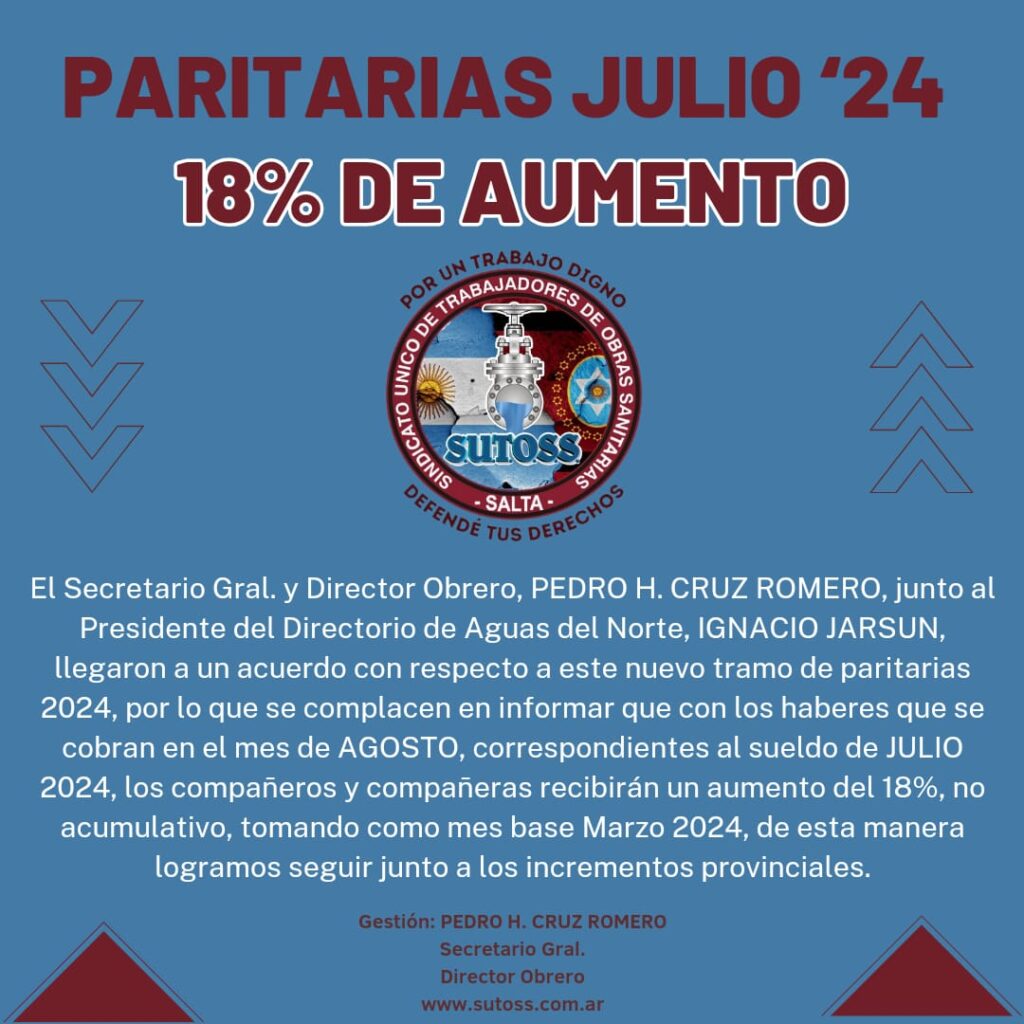 PARITARIAS JULIO ‘24
18% DE AUMENTO

POR UN TRABAJO DIGNO
SINDICATO UNICO DE TRABAJADORES DE OBRAS SANITARIAS
SUTOSS
- SALTA -
DEFENDÉ TUS DERECHOS

El Secretario Gral. y Director Obrero, PEDRO H. CRUZ ROMERO, junto al Presidente del Directorio de Aguas del Norte, IGNACIO JARSUN, llegaron a un acuerdo con respecto a este nuevo tramo de paritarias 2024, por lo que se complacen en informar que con los haberes que se cobran en el mes de AGOSTO, correspondientes al sueldo de JULIO 2024, los compañeros y compañeras recibirán un aumento del 18%, no acumulativo, tomando como mes base Marzo 2024, de esta manera logramos seguir junto a los incrementos provinciales.

Gestión: PEDRO H. CRUZ ROMERO
Secretario Gral.
Director Obrero
www.sutoss.com.ar